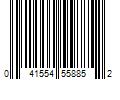 0 41554 55885 2